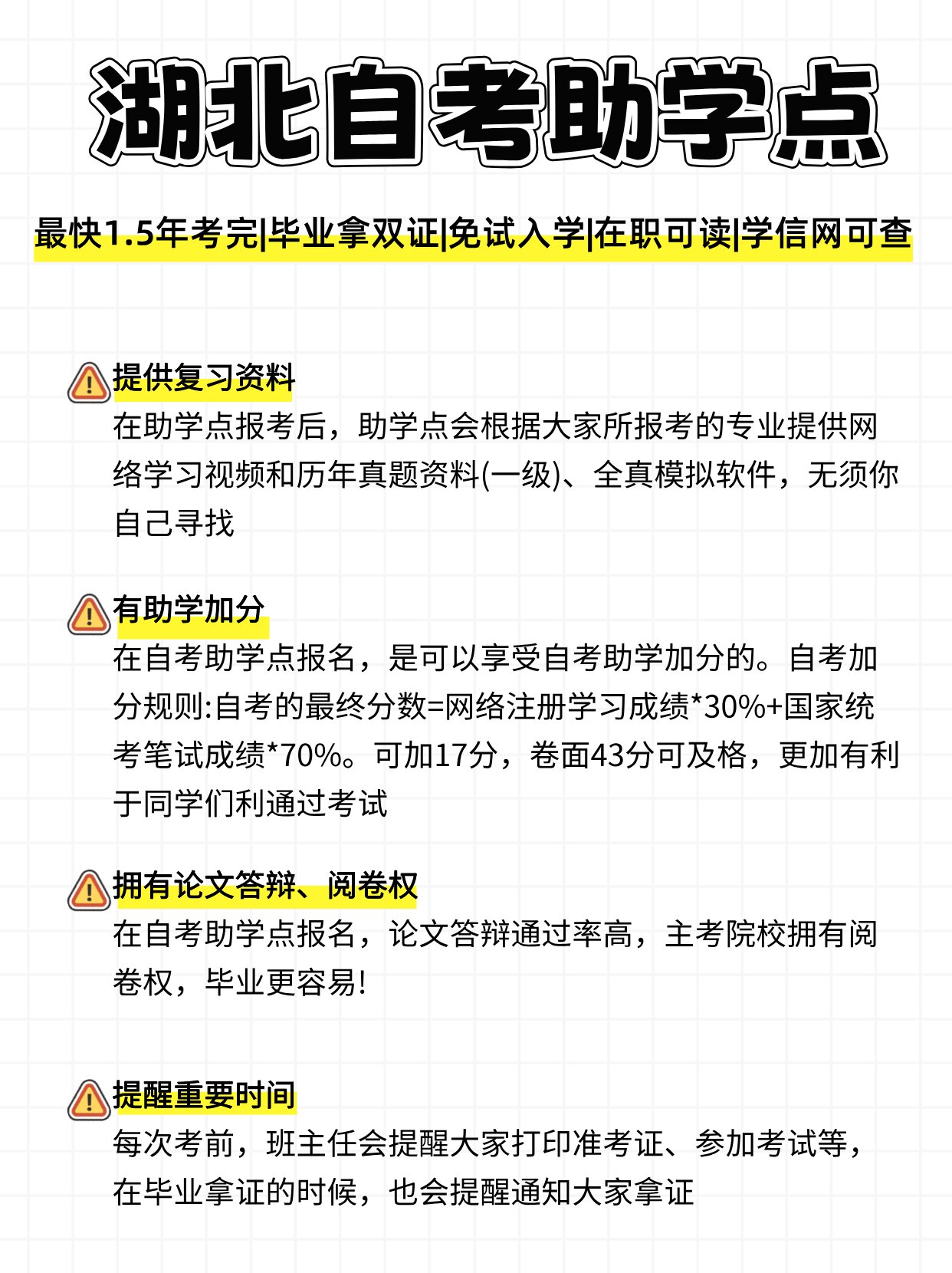 湖北自考助学点

最快1.5年考完|毕业拿双证|免试入学|在职可读|学信网可查

提供复习资料
在助学点报考后，助学点会根据大家所报考的专业提供网络学习视频和历年真题资料(一级)、全真模拟软件，无须你自己寻找

有助学加分
在自考助学点报名，是可以享受自考助学加分的。自考加分规则:自考的最终分数=网络注册学习成绩*30%+国家统考笔试成绩*70%。可加17分，卷面43分可及格，更加有利于同学们利通过考试

拥有论文答辩、阅卷权
在自考助学点报名，论文答辩通过率高，主考院校拥有阅卷权，毕业更容易!

提醒重要时间
每次考前，班主任会提醒大家打印准考证、参加考试等，在毕业拿证的时候，也会提醒通知大家拿证